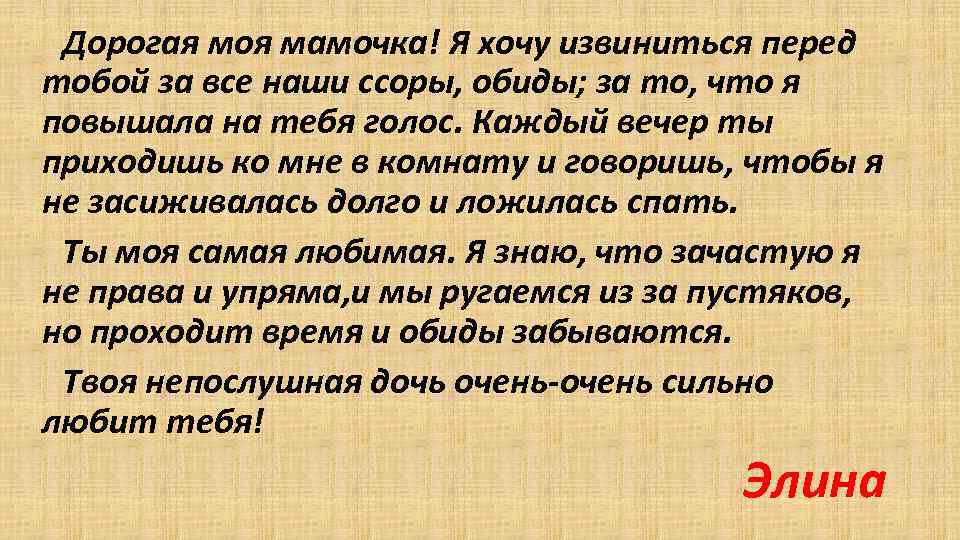 Дорогая моя мамочка! Я хочу извиниться перед тобой за все наши ссоры, обиды; за то, что я повышала на тебя голос. Каждый вечер ты приходишь ко мне в комнату и говоришь, чтобы я не засиживалась долго и ложилась спать.

Ты моя самая любимая. Я знаю, что зачастую я не права и упряма,и мы ругаемся из за пустяков, но проходит время и обиды забываются.

Твоя непослушная дочь очень-очень сильно любит тебя!

Элина